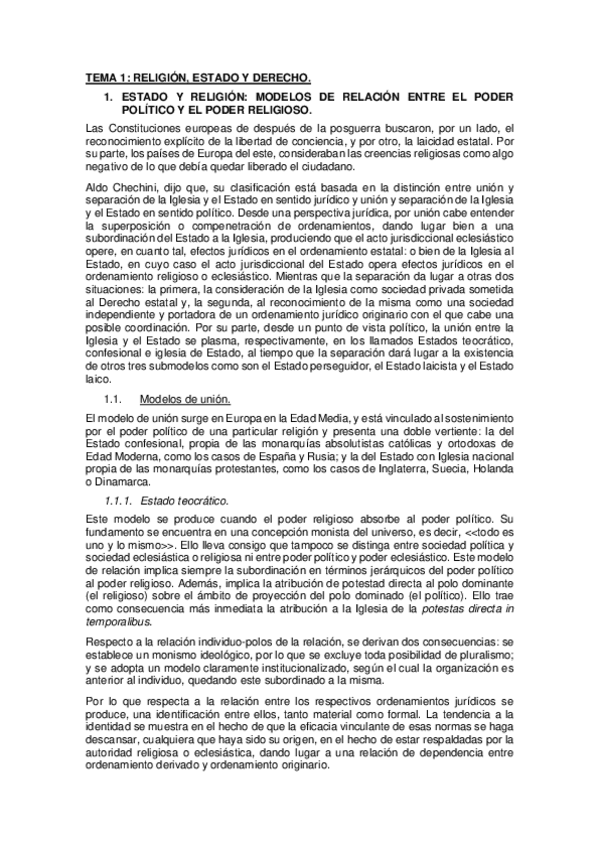 TEMA 1: RELIGIÓN, ESTADO Y DERECHO.

1. ESTADO Y RELIGIÓN: MODELOS DE RELACIÓN ENTRE EL PODER POLÍTICO Y EL PODER RELIGIOSO.

Las Constituciones europeas de después de la posguerra buscaron, por un lado, el reconocimiento explícito de la libertad de conciencia, y por otro, la laicidad estatal. Por su parte, los países de Europa del este, consideraban las creencias religiosas como algo negativo de lo que debía quedar liberado el ciudadano.

Aldo Chechini, dijo que, su clasificación está basada en la distinción entre unión y separación de la Iglesia y el Estado en sentido jurídico y unión y separación de la Iglesia y el Estado en sentido político. Desde una perspectiva jurídica, por unión cabe entender la superposición o compenetración de ordenamientos, dando lugar bien a una subordinación del Estado a la Iglesia, produciendo que el acto jurisdiccional eclesiástico opere, en cuanto tal, efectos jurídicos en el ordenamiento estatal: o bien de la Iglesia al Estado, en cuyo caso el acto jurisdiccional del Estado opera efectos jurídicos en el ordenamiento religioso o eclesiástico. Mientras que la separación da lugar a otras dos situaciones: la primera, la consideración de la Iglesia como sociedad privada sometida al Derecho estatal y, la segunda, al reconocimiento de la misma como una sociedad independiente y portadora de un ordenamiento jurídico originario con el que cabe una posible coordinación. Por su parte, desde un punto de vista político, la unión entre la Iglesia y el Estado se plasma, respectivamente, en los llamados Estados teocrático, confesional e iglesia de Estado, al tiempo que la separación dará lugar a la existencia de otros tres submodelos como son el Estado perseguidor, el Estado laicista y el Estado laico.

1.1. Modelos de unión.

El modelo de unión surge en Europa en la Edad Media, y está vinculado al sostenimiento por el poder político de una particular religión y presenta una doble vertiente: la del Estado confesional, propia de las monarquías absolutistas católicas y ortodoxas de Edad Moderna, como los casos de España y Rusia; y la del Estado con Iglesia nacional propia de las monarquías protestantes, como los casos de Inglaterra, Suecia, Holanda o Dinamarca.

1.1.1. Estado teocrático.

Este modelo se produce cuando el poder religioso absorbe al poder político. Su fundamento se encuentra en una concepción monista del universo, es decir, <<todo es uno y lo mismo>>. Ello lleva consigo que tampoco se distinga entre sociedad política y sociedad eclesiástica o religiosa ni entre poder político y poder eclesiástico. Este modelo de relación implica siempre la subordinación en términos jerárquicos del poder político al poder religioso. Además, implica la atribución de potestad directa al polo dominante (el religioso) sobre el ámbito de proyección del polo dominado (el político). Ello trae como consecuencia más inmediata la atribución a la Iglesia de la potestas directa in temporalibus.

Respecto a la relación individuo-polos de la relación, se derivan dos consecuencias: se establece un monismo ideológico, por lo que se excluye toda posibilidad de pluralismo; y se adopta un modelo claramente institucionalizado, según el cual la organización es anterior al individuo, quedando este subordinado a la misma.

Por lo que respecta a la relación entre los respectivos ordenamientos jurídicos se produce, una identificación entre ellos, tanto material como formal. La tendencia a la identidad se muestra en el hecho de que la eficacia vinculante de esas normas se haga descansar, cualquiera que haya sido su origen, en el hecho de estar respaldadas por la autoridad religiosa o eclesiástica, dando lugar a una relación de dependencia entre ordenamiento derivado y ordenamiento originario.